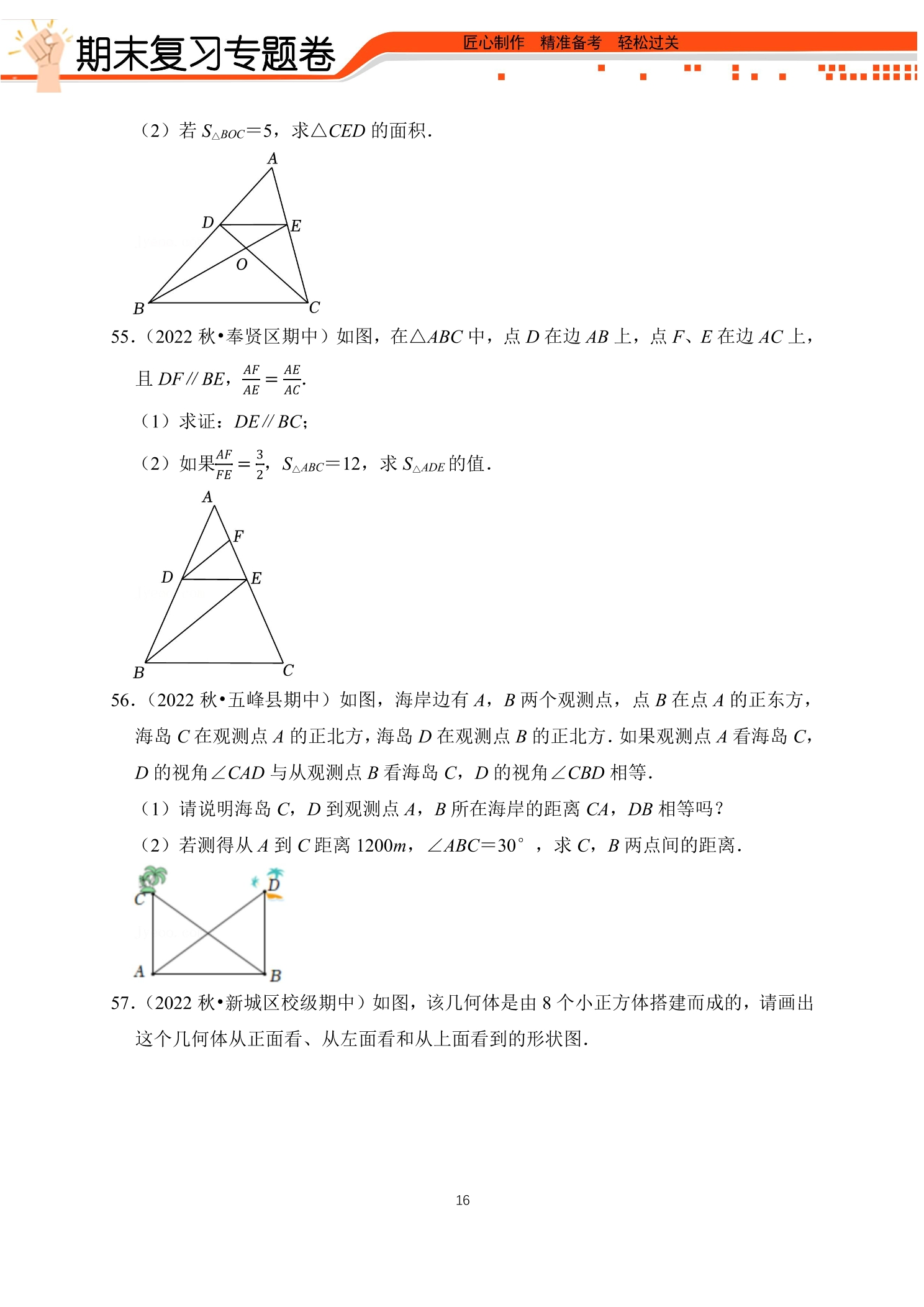 期末复习专题卷

匠心制作 精准备考 轻松过关

（2）若$S_{\triangle BOC}=5$，求△CED的面积.

A
D
E
O
B
C

55.（2022秋•奉贤区期中）如图，在△ABC中，点D在边AB上，点F、E在边AC上，且DF∥BE，$\frac{AF}{AE}=\frac{AE}{AC}$.

（1）求证：DE∥BC；

（2）如果$\frac{AF}{FE}=\frac{3}{2}$，$S_{\triangle ABC}=12$，求$S_{\triangle ADE}$的值.

A
F
D
E
B
C

56.（2022秋•五峰县期中）如图，海岸边有A，B两个观测点，点B在点A的正东方，海岛C在观测点A的正北方，海岛D在观测点B的正北方．如果观测点A看海岛C，D的视角∠CAD与从观测点B看海岛C，D的视角∠CBD相等.

（1）请说明海岛C，D到观测点A，B所在海岸的距离CA，DB相等吗？

（2）若测得从A到C距离1200m，∠ABC=30°，求C，B两点间的距离.

C
D
A
B

57.（2022秋•新城区校级期中）如图，该几何体是由8个小正方体搭建而成的，请画出这个几何体从正面看、从左面看和从上面看到的形状图.

16